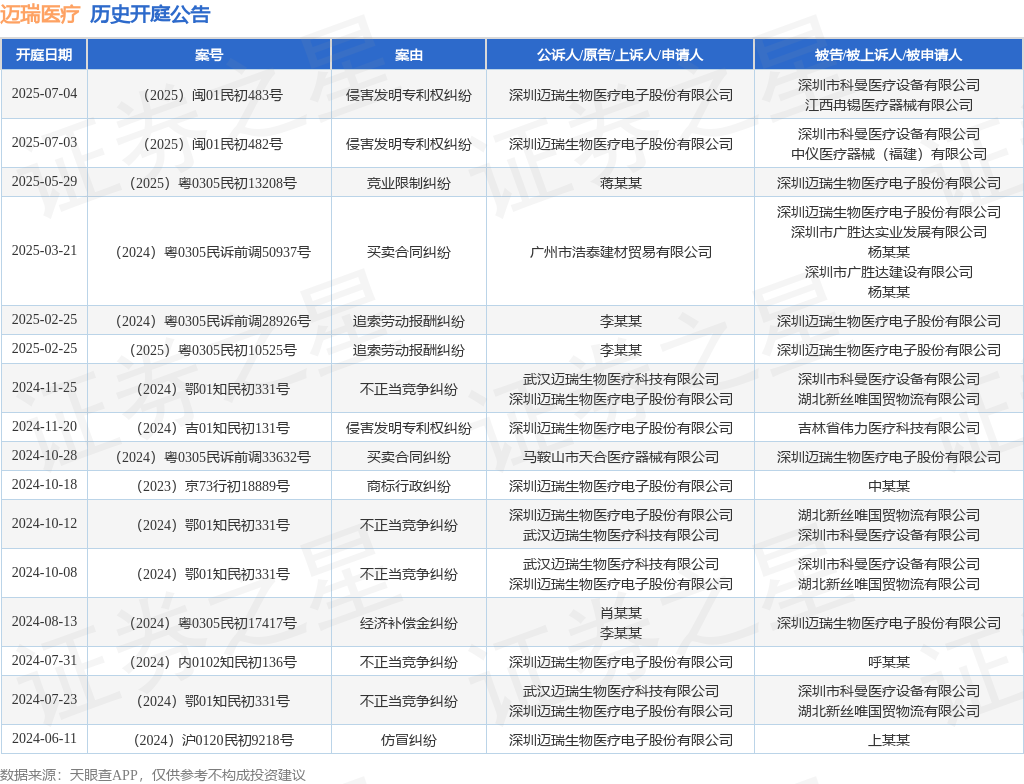 迈瑞医疗 历史开庭公告

| 开庭日期 | 案号 | 案由 | 公诉人/原告/上诉人/申请人 | 被告/被上诉人/被申请人 |
|---|---|---|---|---|
| 2025-07-04 | （2025）闽01民初483号 | 侵害发明专利权纠纷 | 深圳迈瑞生物医疗电子股份有限公司 | 深圳市科曼医疗设备有限公司 江西冉锡医疗器械有限公司 |
| 2025-07-03 | （2025）闽01民初482号 | 侵害发明专利权纠纷 | 深圳迈瑞生物医疗电子股份有限公司 | 深圳市科曼医疗设备有限公司 中仪医疗器械（福建）有限公司 |
| 2025-05-29 | （2025）粤0305民初13208号 | 竞业限制纠纷 | 蒋某某 | 深圳迈瑞生物医疗电子股份有限公司 |
| 2025-03-21 | （2024）粤0305民诉前调50937号 | 买卖合同纠纷 | 广州市浩泰建材贸易有限公司 | 深圳迈瑞生物医疗电子股份有限公司 深圳市广胜达实业发展有限公司 杨某某 深圳市广胜达建设有限公司 杨某某 |
| 2025-02-25 | （2024）粤0305民诉前调28926号 | 追索劳动报酬纠纷 | 李某某 | 深圳迈瑞生物医疗电子股份有限公司 |
| 2025-02-25 | （2025）粤0305民初10525号 | 追索劳动报酬纠纷 | 李某某 | 深圳迈瑞生物医疗电子股份有限公司 |
| 2024-11-25 | （2024）鄂01知民初331号 | 不正当竞争纠纷 | 武汉迈瑞生物医疗科技有限公司 深圳迈瑞生物医疗电子股份有限公司 | 深圳市科曼医疗设备有限公司 湖北新丝唯国贸物流有限公司 |
| 2024-11-20 | （2024）吉01知民初131号 | 侵害发明专利权纠纷 | 深圳迈瑞生物医疗电子股份有限公司 | 吉林省伟力医疗科技有限公司 |
| 2024-10-28 | （2024）粤0305民诉前调33632号 | 买卖合同纠纷 | 马鞍山市天合医疗器械有限公司 | 深圳迈瑞生物医疗电子股份有限公司 |
| 2024-10-18 | （2023）京73行初18889号 | 商标行政纠纷 | 深圳迈瑞生物医疗电子股份有限公司 | 中某某 |
| 2024-10-12 | （2024）鄂01知民初331号 | 不正当竞争纠纷 | 深圳迈瑞生物医疗电子股份有限公司 武汉迈瑞生物医疗科技有限公司 | 湖北新丝唯国贸物流有限公司 深圳市科曼医疗设备有限公司 |
| 2024-10-08 | （2024）鄂01知民初331号 | 不正当竞争纠纷 | 武汉迈瑞生物医疗科技有限公司 深圳迈瑞生物医疗电子股份有限公司 | 深圳市科曼医疗设备有限公司 湖北新丝唯国贸物流有限公司 |
| 2024-08-13 | （2024）粤0305民初17417号 | 经济补偿金纠纷 | 肖某某 李某某 | 深圳迈瑞生物医疗电子股份有限公司 |
| 2024-07-31 | （2024）内0102知民初136号 | 不正当竞争纠纷 | 深圳迈瑞生物医疗电子股份有限公司 | 呼某某 |
| 2024-07-23 | （2024）鄂01知民初331号 | 不正当竞争纠纷 | 武汉迈瑞生物医疗科技有限公司 深圳迈瑞生物医疗电子股份有限公司 | 深圳市科曼医疗设备有限公司 湖北新丝唯国贸物流有限公司 |
| 2024-06-11 | （2024）沪0120民初9218号 | 仿冒纠纷 | 深圳迈瑞生物医疗电子股份有限公司 | 上某某 |

数据来源：天眼查APP，仅供参考不构成投资建议